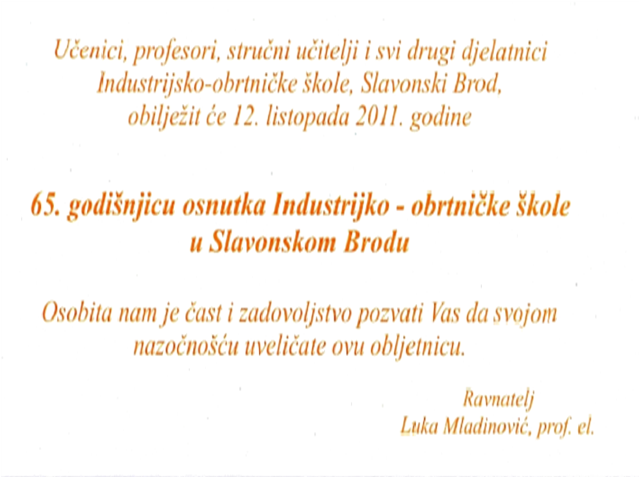 Učenici, profesori, stručni učitelji i svi drugi djelatnici Industrijsko-obrtničke škole, Slavonski Brod, obilježit će 12. listopada 2011. godine

65. godišnjicu osnutka Industrijko - obrtničke škole u Slavonskom Brodu

Osobita nam je čast i zadovoljstvo pozvati Vas da svojom nazočnošću uveličate ovu obljetnicu.

Ravnatelj
Luka Mladinović, prof. el.